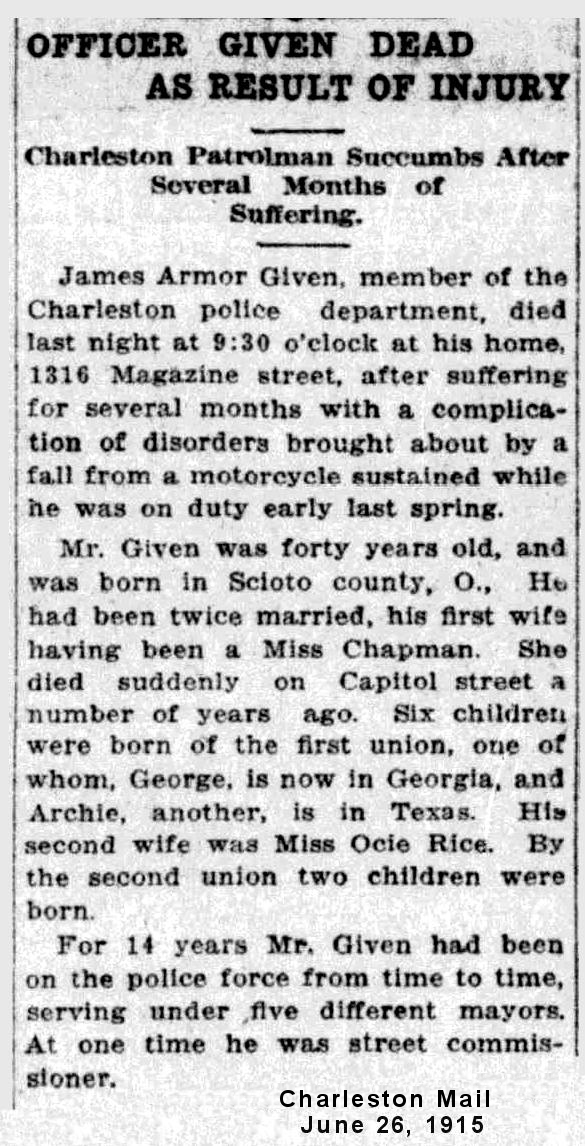 OFFICER GIVEN DEAD AS RESULT OF INJURY

Charleston Patrolman Succumbs After Several Months of Suffering.

James Armor Given, member of the Charleston police department, died last night at 9:30 o'clock at his home, 1316 Magazine street, after suffering for several months with a complication of disorders brought about by a fall from a motorcycle sustained while he was on duty early last spring.

Mr. Given was forty years old, and was born in Scioto county, O., He had been twice married, his first wife having been a Miss Chapman. She died suddenly on Capitol street a number of years ago. Six children were born of the first union, one of whom, George, is now in Georgia, and Archie, another, is in Texas. His second wife was Miss Ocie Rice. By the second union two children were born.

For 14 years Mr. Given had been on the police force from time to time, serving under five different mayors. At one time he was street commissioner.

Charleston Mail
June 26, 1915